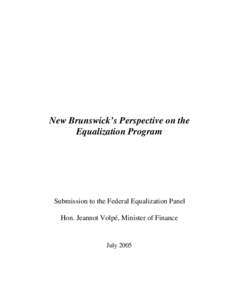 New Brunswick's Perspective on the Equalization Program

Submission to the Federal Equalization Panel

Hon. Jeannot Volpé, Minister of Finance

July 2005